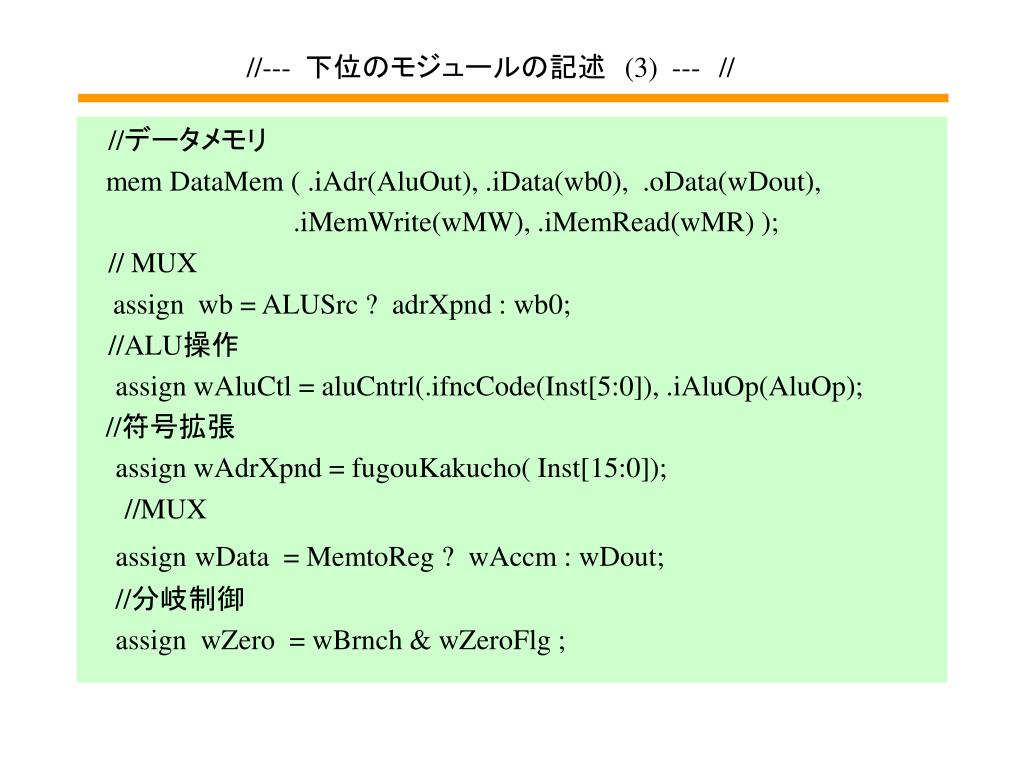 //--- 下位のモジュールの記述 (3) --- //

//データメモリ
mem DataMem ( .iAdr(AluOut), .iData(wb0), .oData(wDout),
.iMemWrite(wMW), .iMemRead(wMR) );
// MUX
assign wb = ALUSrc ? adrXpnd : wb0;
//ALU操作
assign wAluCtl = aluCntrl(.ifncCode(Inst[5:0]), .iAluOp(AluOp);
//符号拡張
assign wAdrXpnd = fugouKakucho( Inst[15:0]);
//MUX
assign wData = MemtoReg ? wAccm : wDout;
//分岐制御
assign wZero = wBrnch & wZeroFlg ;